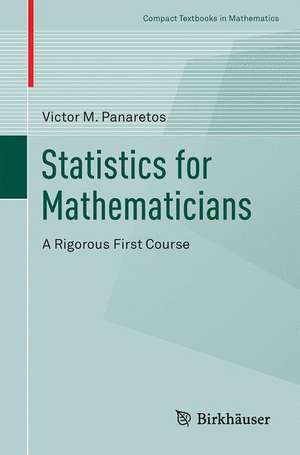 Compact Textbooks in Mathematics

Victor M. Panaretos

Statistics for Mathematicians

A Rigorous First Course

Birkhäuser